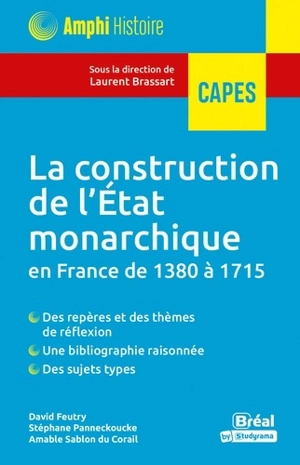 Amphi Histoire

Sous la direction de
Laurent Brassart

CAPES

La construction de l'État monarchique
en France de 1380 à 1715

Des repères et des thèmes de réflexion

Une bibliographie raisonnée

Des sujets types

David Feutry
Stéphane Panneckoucke
Amable Sablon du Corail

Bréal
by Studyrama